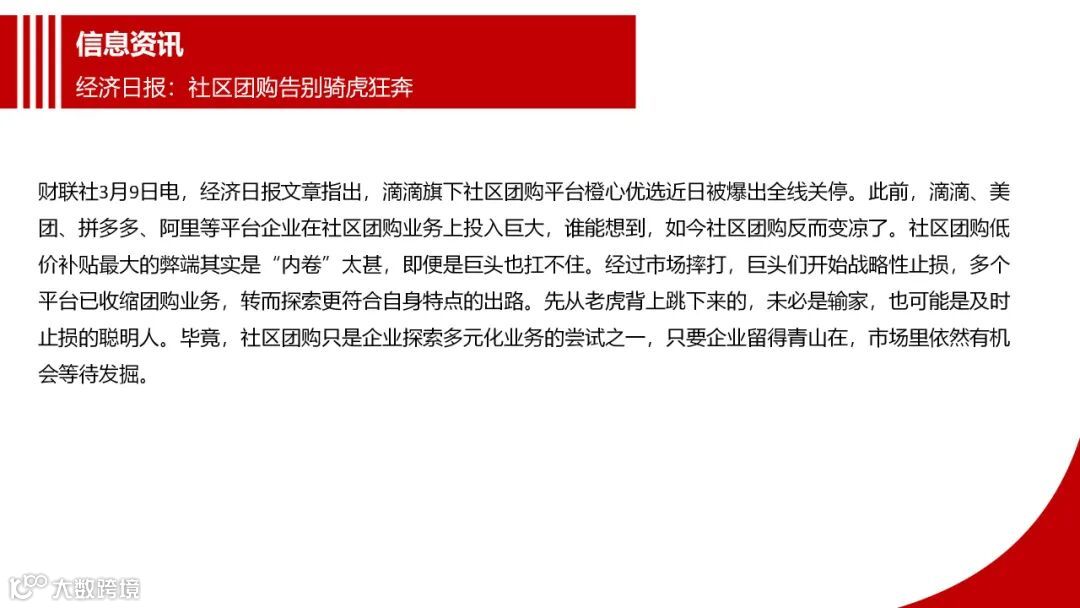 信息资讯

经济日报：社区团购告别骑虎狂奔

财联社3月9日电，经济日报文章指出，滴滴旗下社区团购平台橙心优选近日被爆出全线关停。此前，滴滴、美团、拼多多、阿里等平台企业在社区团购业务上投入巨大，谁能想到，如今社区团购反而变凉了。社区团购低价补贴最大的弊端其实是“内卷”太甚，即便是巨头也扛不住。经过市场摔打，巨头们开始战略性止损，多个平台已收缩团购业务，转而探索更符合自身特点的出路。先从老虎背上跳下来的，未必是输家，也可能是及时止损的聪明人。毕竟，社区团购只是企业探索多元化业务的尝试之一，只要企业留得青山在，市场里依然有机会等待发掘。

大数跨境